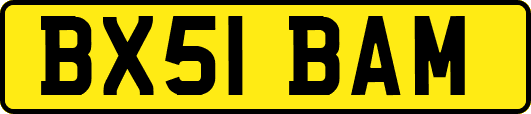 BX51 BAM